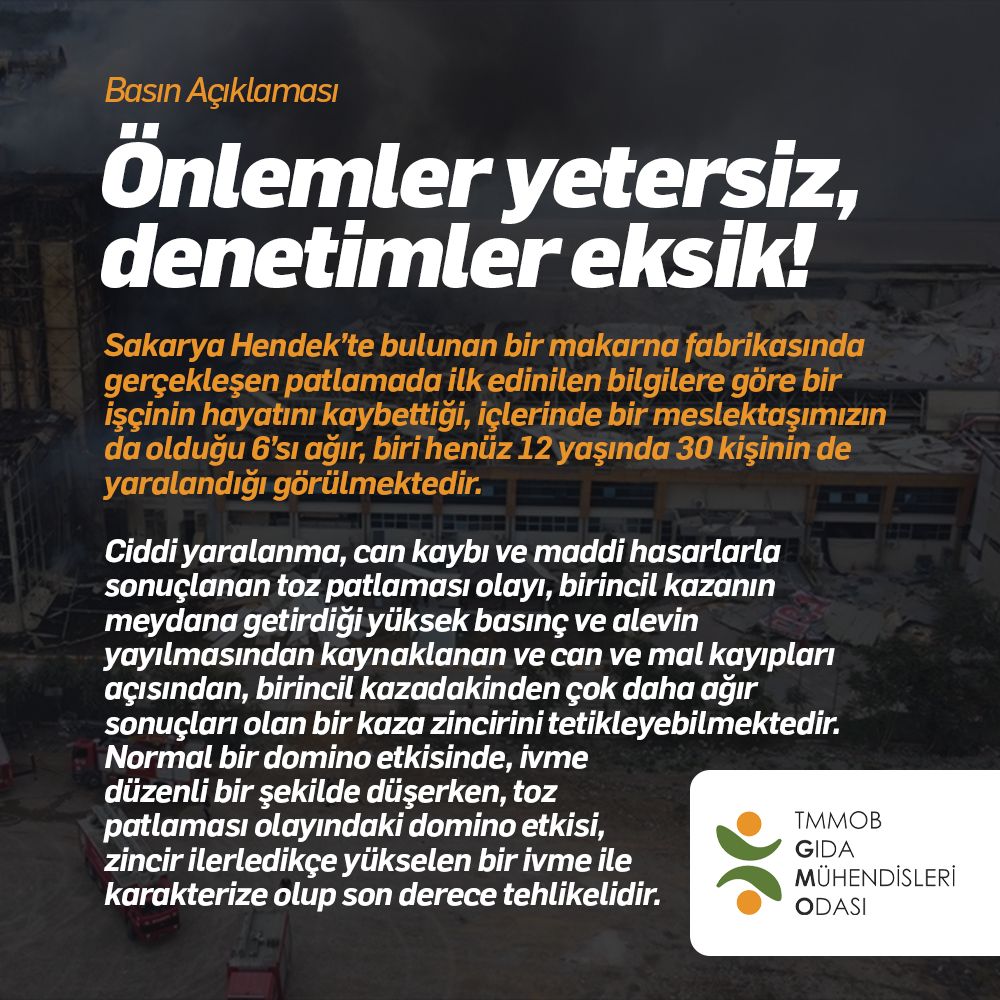 Basın Açıklaması

Önlemler yetersiz, denetimler eksik!

Sakarya Hendek'te bulunan bir makarna fabrikasında gerçekleşen patlamada ilk edinilen bilgilere göre bir işçinin hayatını kaybettiği, içlerinde bir meslektaşımızın da olduğu 6'sı ağır, biri henüz 12 yaşında 30 kişinin de yaralandığı görülmektedir.

Ciddi yaralanma, can kaybı ve maddi hasarlarla sonuçlanan toz patlaması olayı, birincil kazanın meydana getirdiği yüksek basınç ve alevin yayılmasından kaynaklanan ve can ve mal kayıpları açısından, birincil kazadakinden çok daha ağır sonuçları olan bir kaza zincirini tetikleyebilmektedir. Normal bir domino etkisinde, ivme düzenli bir şekilde düşerken, toz patlaması olayındaki domino etkisi, zincir ilerledikçe yükselen bir ivme ile karakterize olup son derece tehlikelidir.

TMMOB
GIDA
MÜHENDİSLERİ
ODASI